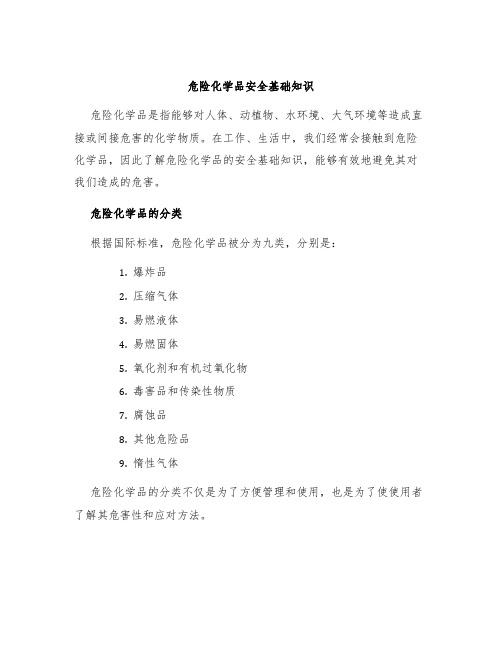 危险化学品安全基础知识

危险化学品是指能够对人体、动植物、水环境、大气环境等造成直接或间接危害的化学物质。在工作、生活中，我们经常会接触到危险化学品，因此了解危险化学品的安全基础知识，能够有效地避免其对我们造成的危害。

危险化学品的分类

根据国际标准，危险化学品被分为九类，分别是：

1. 爆炸品
2. 压缩气体
3. 易燃液体
4. 易燃固体
5. 氧化剂和有机过氧化物
6. 毒害品和传染性物质
7. 腐蚀品
8. 其他危险品
9. 惰性气体

危险化学品的分类不仅是为了方便管理和使用，也是为了使使用者了解其危害性和应对方法。